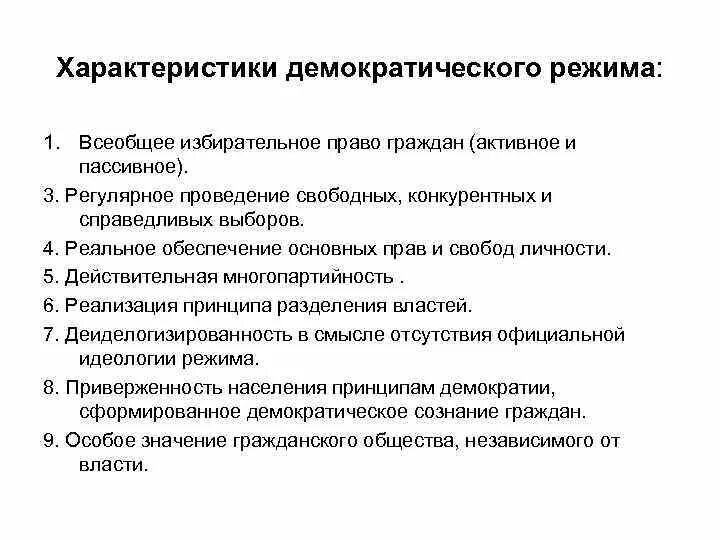 Характеристики демократического режима:

1. Всеобщее избирательное право граждан (активное и пассивное).

3. Регулярное проведение свободных, конкурентных и справедливых выборов.

4. Реальное обеспечение основных прав и свобод личности.

5. Действительная многопартийность .

6. Реализация принципа разделения властей.

7. Деиделогизированность в смысле отсутствия официальной идеологии режима.

8. Приверженность населения принципам демократии, сформированное демократическое сознание граждан.

9. Особое значение гражданского общества, независимого от власти.